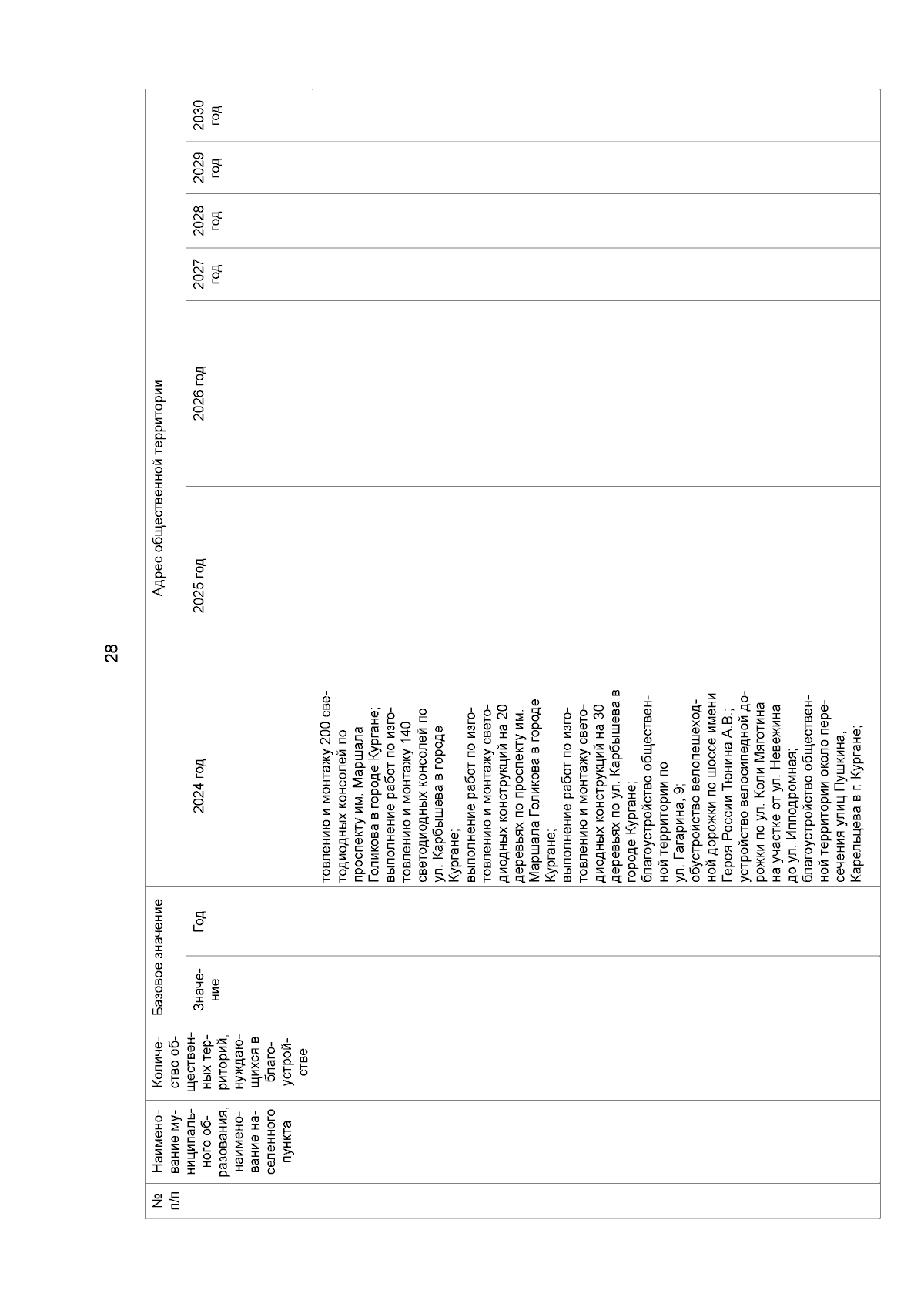 28

| № п/п | Наименование муниципального образования, наименование населенного пункта | Количество общественных территорий, нуждающихся в благоустройстве | Базовое значение |  | Адрес общественной территории |  |  |  |  |  |  |
|---|---|---|---|---|---|---|---|---|---|---|---|
|  |  |  | Значение | Год | 2024 год | 2025 год | 2026 год | 2027 год | 2028 год | 2029 год | 2030 год |
|  |  |  |  |  | товлению и монтажу 200 светодиодных консолей по проспекту им. Маршала Голикова в городе Кургане; выполнение работ по изготовлению и монтажу 140 светодиодных консолей по ул. Карбышева в городе Кургане; выполнение работ по изготовлению и монтажу светодиодных конструкций на 20 деревьях по проспекту им. Маршала Голикова в городе Кургане; выполнение работ по изготовлению и монтажу светодиодных конструкций на 30 деревьях по ул. Карбышева в городе Кургане; благоустройство общественной территории по ул. Гагарина, 9; обустройство велопешеходной дорожки по шоссе имени Героя России Тюнина А.В.; устройство велосипедной дорожки по ул. Коли Мяготина на участке от ул. Невежина до ул. Ипподромная; благоустройство общественной территории около пересечения улиц Пушкина, Карельцева в г. Кургане; |  |  |  |  |  |  |